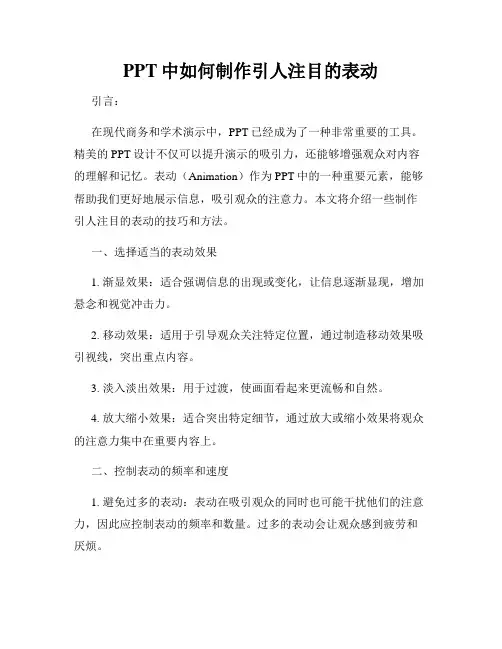 PPT 中如何制作引人注目的表动

引言：

在现代商务和学术演示中，PPT 已经成为了一种非常重要的工具。精美的 PPT 设计不仅可以提升演示的吸引力，还能够增强观众对内容的理解和记忆。表动（Animation）作为 PPT 中的一种重要元素，能够帮助我们更好地展示信息，吸引观众的注意力。本文将介绍一些制作引人注目的表动的技巧和方法。

一、选择适当的表动效果

1. 渐显效果：适合强调信息的出现或变化，让信息逐渐显现，增加悬念和视觉冲击力。

2. 移动效果：适用于引导观众关注特定位置，通过制造移动效果吸引视线，突出重点内容。

3. 淡入淡出效果：用于过渡，使画面看起来更流畅和自然。

4. 放大缩小效果：适合突出特定细节，通过放大或缩小效果将观众的注意力集中在重要内容上。

二、控制表动的频率和速度

1. 避免过多的表动：表动在吸引观众的同时也可能干扰他们的注意力，因此应控制表动的频率和数量。过多的表动会让观众感到疲劳和厌烦。